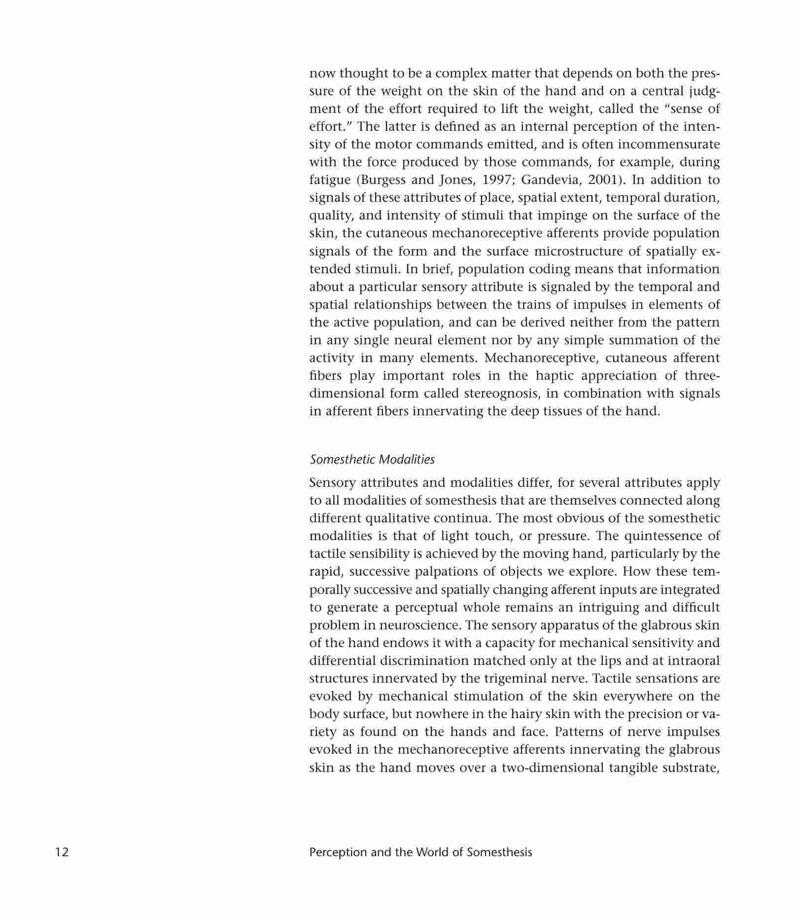 now thought to be a complex matter that depends on both the pressure of the weight on the skin of the hand and on a central judgment of the effort required to lift the weight, called the "sense of effort." The latter is defined as an internal perception of the intensity of the motor commands emitted, and is often incommensurate with the force produced by those commands, for example, during fatigue (Burgess and Jones, 1997; Gandevia, 2001). In addition to signals of these attributes of place, spatial extent, temporal duration, quality, and intensity of stimuli that impinge on the surface of the skin, the cutaneous mechanoreceptive afferents provide population signals of the form and the surface microstructure of spatially extended stimuli. In brief, population coding means that information about a particular sensory attribute is signaled by the temporal and spatial relationships between the trains of impulses in elements of the active population, and can be derived neither from the pattern in any single neural element nor by any simple summation of the activity in many elements. Mechanoreceptive, cutaneous afferent fibers play important roles in the haptic appreciation of three-dimensional form called stereognosis, in combination with signals in afferent fibers innervating the deep tissues of the hand.

Somesthetic Modalities

Sensory attributes and modalities differ, for several attributes apply to all modalities of somesthesis that are themselves connected along different qualitative continua. The most obvious of the somesthetic modalities is that of light touch, or pressure. The quintessence of tactile sensibility is achieved by the moving hand, particularly by the rapid, successive palpations of objects we explore. How these temporally successive and spatially changing afferent inputs are integrated to generate a perceptual whole remains an intriguing and difficult problem in neuroscience. The sensory apparatus of the glabrous skin of the hand endows it with a capacity for mechanical sensitivity and differential discrimination matched only at the lips and at intraoral structures innervated by the trigeminal nerve. Tactile sensations are evoked by mechanical stimulation of the skin everywhere on the body surface, but nowhere in the hairy skin with the precision or variety as found on the hands and face. Patterns of nerve impulses evoked in the mechanoreceptive afferents innervating the glabrous skin as the hand moves over a two-dimensional tangible substrate,

12 Perception and the World of Somesthesis